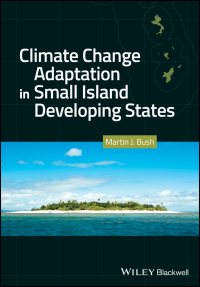 Climate Change Adaptation in Small Island Developing States

Martin J. Bush

WILEY Blackwell